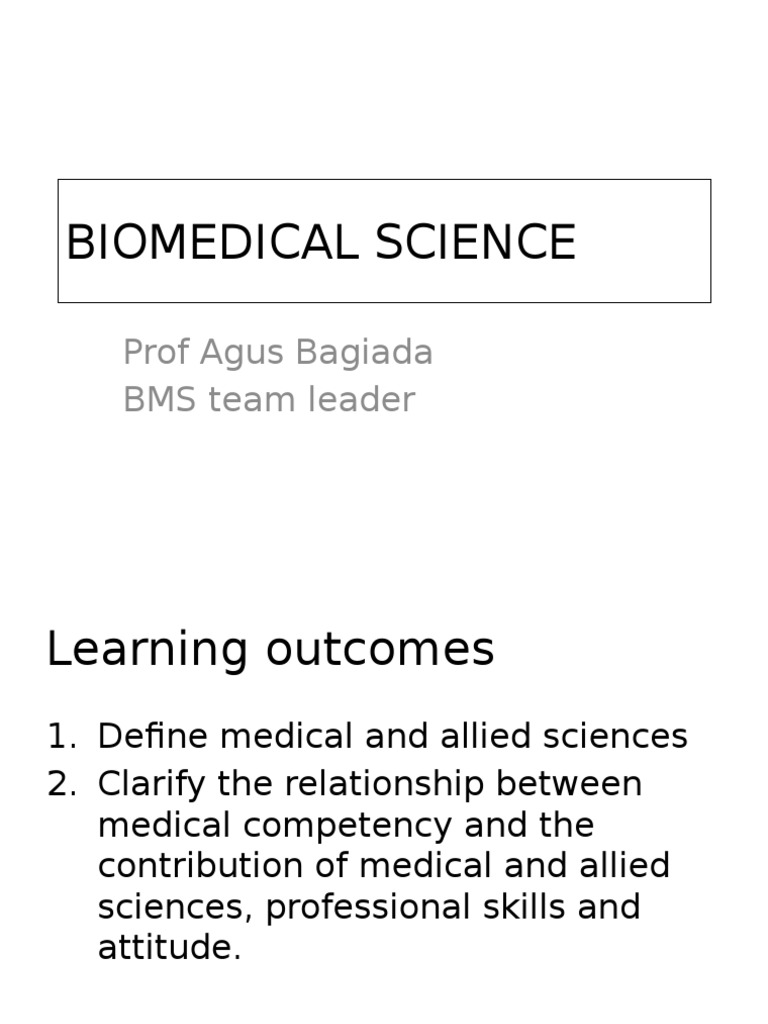 BIOMEDICAL SCIENCE

Prof Agus Bagiada
BMS team leader

Learning outcomes

1. Define medical and allied sciences
2. Clarify the relationship between medical competency and the contribution of medical and allied sciences, professional skills and attitude.